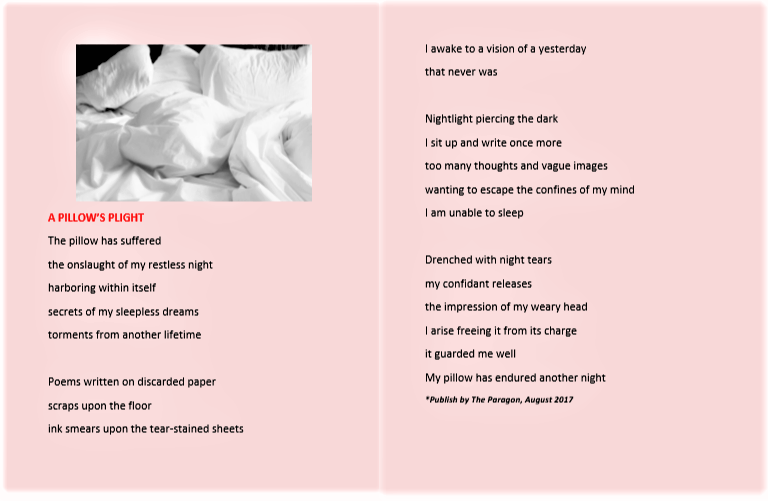 A PILLOW'S PLIGHT
The pillow has suffered
the onslaught of my restless night
harboring within itself
secrets of my sleepless dreams
torments from another lifetime

Poems written on discarded paper
scraps upon the floor
ink smears upon the tear-stained sheets

I awake to a vision of a yesterday
that never was

Nightlight piercing the dark
I sit up and write once more
too many thoughts and vague images
wanting to escape the confines of my mind
I am unable to sleep

Drenched with night tears
my confidant releases
the impression of my weary head
I arise freeing it from its charge
it guarded me well
My pillow has endured another night

*Publish by The Paragon, August 2017